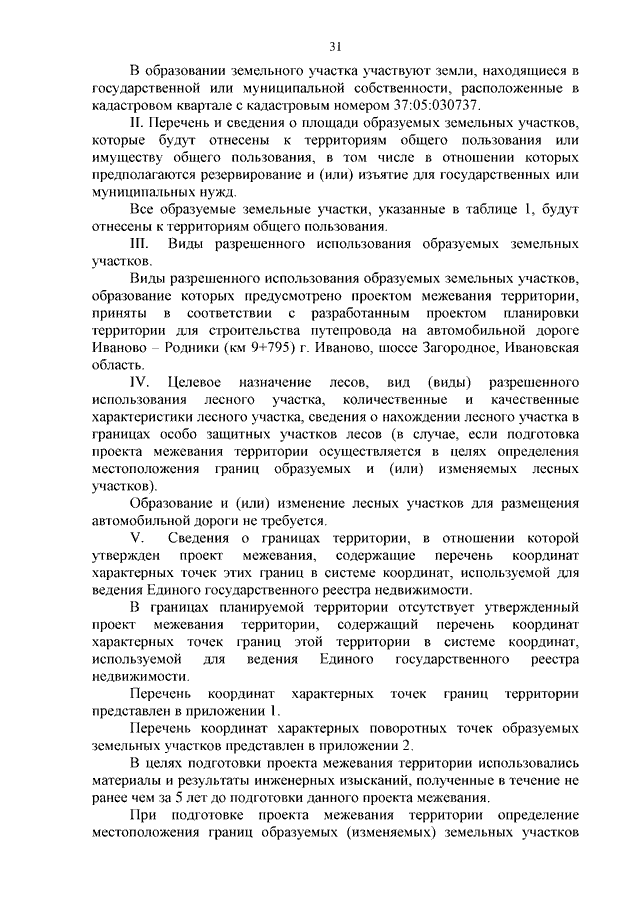 31

В образовании земельного участка участвуют земли, находящиеся в государственной или муниципальной собственности, расположенные в кадастровом квартале с кадастровым номером 37:05:030737.

II. Перечень и сведения о площади образуемых земельных участков, которые будут отнесены к территориям общего пользования или имуществу общего пользования, в том числе в отношении которых предполагаются резервирование и (или) изъятие для государственных или муниципальных нужд.

Все образуемые земельные участки, указанные в таблице 1, будут отнесены к территориям общего пользования.

III. Виды разрешенного использования образуемых земельных участков.

Виды разрешенного использования образуемых земельных участков, образование которых предусмотрено проектом межевания территории, приняты в соответствии с разработанным проектом планировки территории для строительства путепровода на автомобильной дороге Иваново – Родники (км 9+795) г. Иваново, шоссе Загородное, Ивановская область.

IV. Целевое назначение лесов, вид (виды) разрешенного использования лесного участка, количественные и качественные характеристики лесного участка, сведения о нахождении лесного участка в границах особо защитных участков лесов (в случае, если подготовка проекта межевания территории осуществляется в целях определения местоположения границ образуемых и (или) изменяемых лесных участков).

Образование и (или) изменение лесных участков для размещения автомобильной дороги не требуется.

V. Сведения о границах территории, в отношении которой утвержден проект межевания, содержащие перечень координат характерных точек этих границ в системе координат, используемой для ведения Единого государственного реестра недвижимости.

В границах планируемой территории отсутствует утвержденный проект межевания территории, содержащий перечень координат характерных точек границ этой территории в системе координат, используемой для ведения Единого государственного реестра недвижимости.

Перечень координат характерных точек границ территории представлен в приложении 1.

Перечень координат характерных поворотных точек образуемых земельных участков представлен в приложении 2.

В целях подготовки проекта межевания территории использовались материалы и результаты инженерных изысканий, полученные в течение не ранее чем за 5 лет до подготовки данного проекта межевания.

При подготовке проекта межевания территории определение местоположения границ образуемых (изменяемых) земельных участков